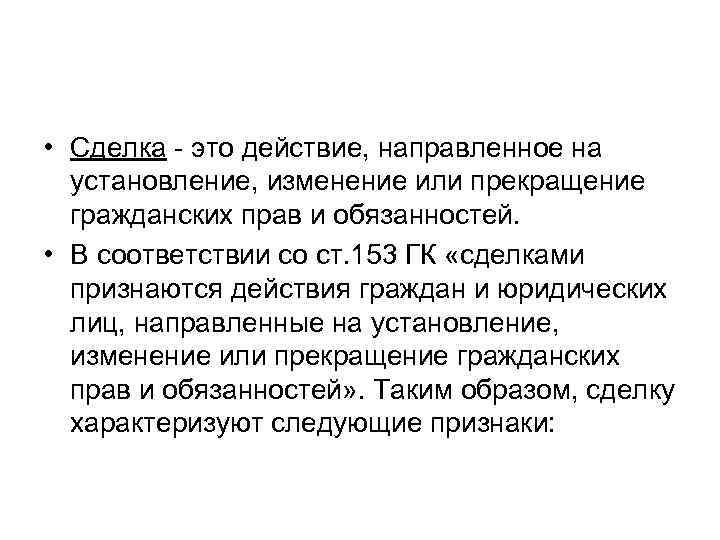 • Сделка - это действие, направленное на установление, изменение или прекращение гражданских прав и обязанностей.

• В соответствии со ст.153 ГК «сделками признаются действия граждан и юридических лиц, направленные на установление, изменение или прекращение гражданских прав и обязанностей». Таким образом, сделку характеризуют следующие признаки: